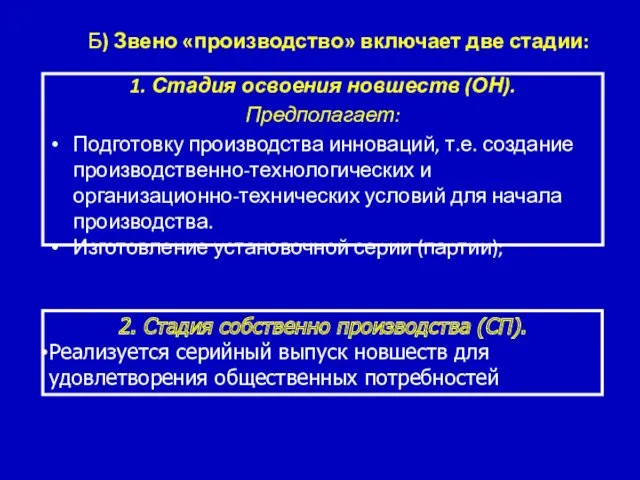 Б) Звено «производство» включает две стадии:

1. Стадия освоения новшеств (ОН).

Предполагает:

• Подготовку производства инноваций, т.е. создание производственно-технологических и организационно-технических условий для начала производства.

• Изготовление установочной серии (партии);

2. Стадия собственно производства (СП).

•Реализуется серийный выпуск новшеств для удовлетворения общественных потребностей